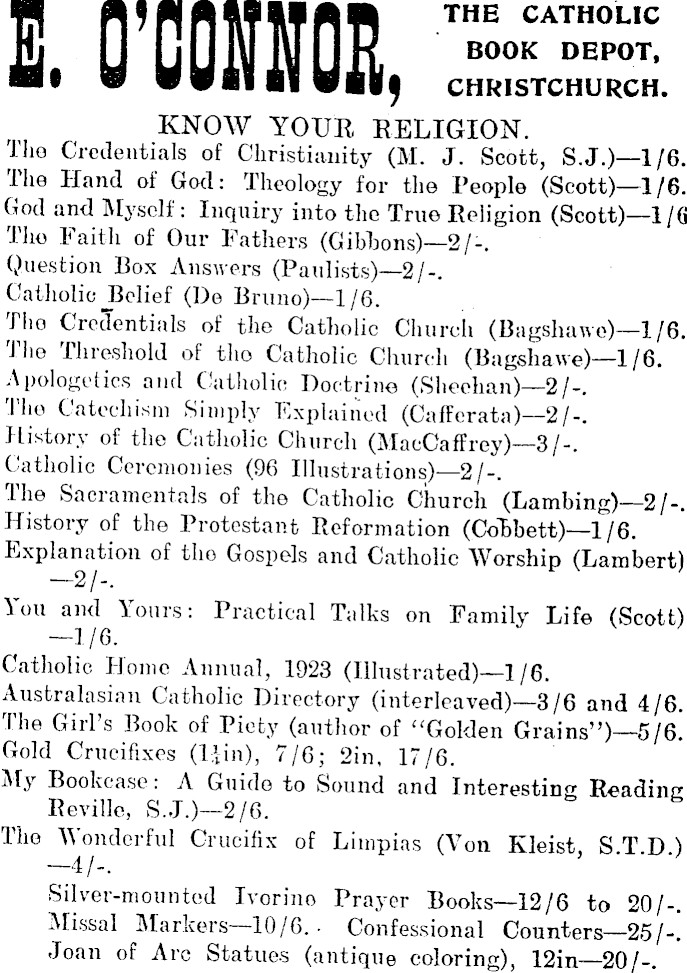 E. O'CONNOR, THE CATHOLIC BOOK DEPOT, CHRISTCHURCH.

KNOW YOUR RELIGION.

The Credentials of Christianity (M. J. Scott, S.J.)—1/6.
The Hand of God: Theology for the People (Scott)—1/6.
God and Myself: Inquiry into the True Religion (Scott)—1/6
The Faith of Our Fathers (Gibbons)—2/-.
Question Box Answers (Paulists)—2/-.
Catholic Belief (De Bruno)—1/6.
The Credentials of the Catholic Church (Bagshawe)—1/6.
The Threshold of the Catholic Church (Bagshawe)—1/6.
Apologetics and Catholic Doctrine (Sheehan)—2/-.
The Catechism Simply Explained (Cafferata)—2/-.
History of the Catholic Church (MacCaffrey)—3/-.
Catholic Ceremonies (96 Illustrations)—2/-.
The Sacramentals of the Catholic Church (Lambing)—2/-.
History of the Protestant Reformation (Cobbett)—1/6.
Explanation of the Gospels and Catholic Worship (Lambert) —2/-.
You and Yours: Practical Talks on Family Life (Scott) —1/6.
Catholic Home Annual, 1923 (Illustrated)—1/6.
Australasian Catholic Directory (interleaved)—3/6 and 4/6.
The Girl's Book of Piety (author of "Golden Grains")—5/6.
Gold Crucifixes ($1\frac{1}{4}$in), 7/6; 2in, 17/6.
My Bookcase: A Guide to Sound and Interesting Reading Reville, S.J.)—2/6.
The Wonderful Crucifix of Limpias (Von Kleist, S.T.D.) —4/-.
Silver-mounted Ivorine Prayer Books—12/6 to 20/-.
Missal Markers—10/6. Confessional Counters—25/-.
Joan of Arc Statues (antique coloring), 12in—20/-.